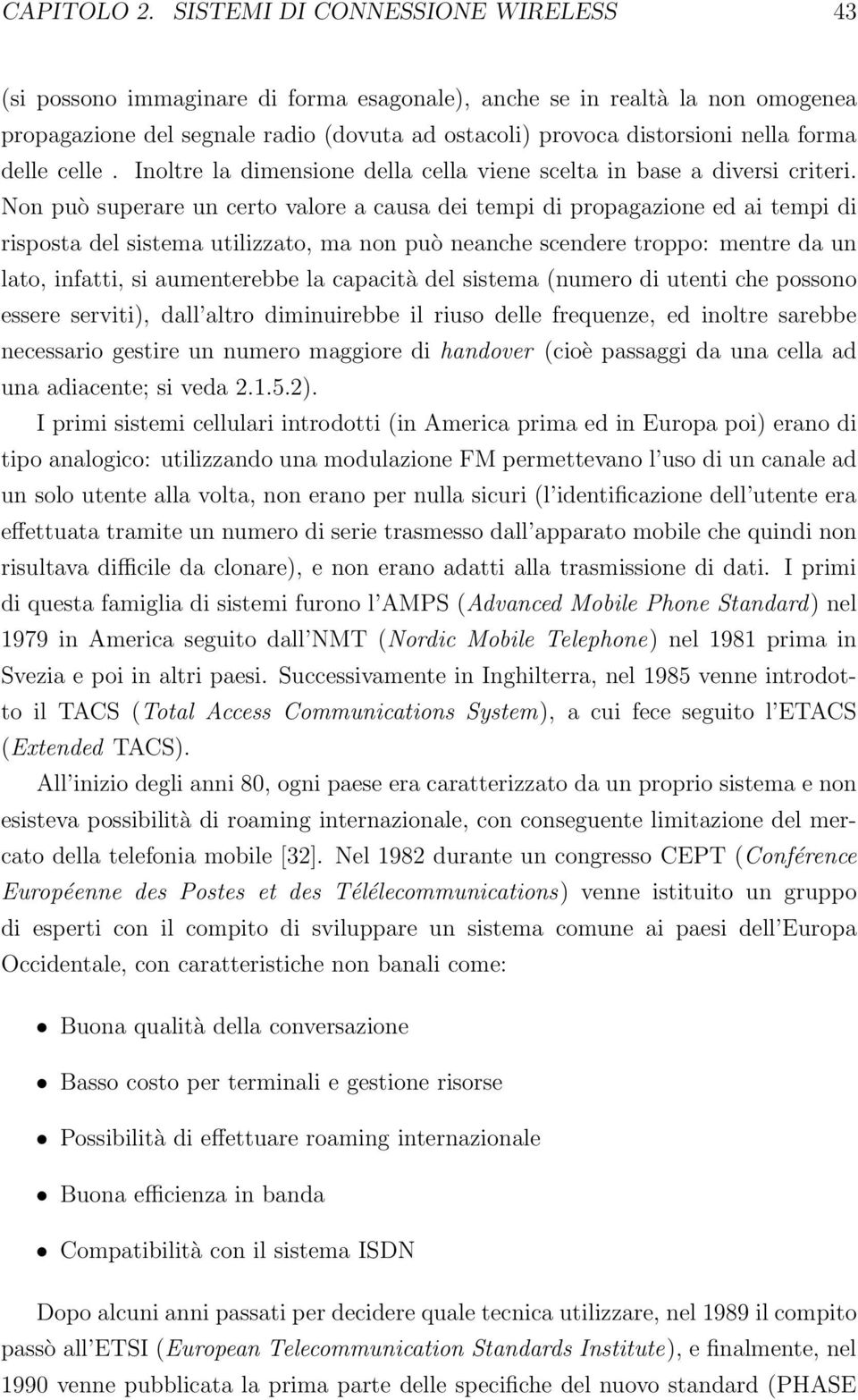 CAPITOLO 2. SISTEMI DI CONNESSIONE WIRELESS 43

(si possono immaginare di forma esagonale), anche se in realtà la non omogenea propagazione del segnale radio (dovuta ad ostacoli) provoca distorsioni nella forma delle celle . Inoltre la dimensione della cella viene scelta in base a diversi criteri. Non può superare un certo valore a causa dei tempi di propagazione ed ai tempi di risposta del sistema utilizzato, ma non può neanche scendere troppo: mentre da un lato, infatti, si aumenterebbe la capacità del sistema (numero di utenti che possono essere serviti), dall'altro diminuirebbe il riuso delle frequenze, ed inoltre sarebbe necessario gestire un numero maggiore di handover (cioè passaggi da una cella ad una adiacente; si veda 2.1.5.2).

I primi sistemi cellulari introdotti (in America prima ed in Europa poi) erano di tipo analogico: utilizzando una modulazione FM permettevano l'uso di un canale ad un solo utente alla volta, non erano per nulla sicuri (l'identificazione dell'utente era effettuata tramite un numero di serie trasmesso dall'apparato mobile che quindi non risultava difficile da clonare), e non erano adatti alla trasmissione di dati. I primi di questa famiglia di sistemi furono l'AMPS (Advanced Mobile Phone Standard) nel 1979 in America seguito dall'NMT (Nordic Mobile Telephone) nel 1981 prima in Svezia e poi in altri paesi. Successivamente in Inghilterra, nel 1985 venne introdotto il TACS (Total Access Communications System), a cui fece seguito l'ETACS (Extended TACS).

All'inizio degli anni 80, ogni paese era caratterizzato da un proprio sistema e non esisteva possibilità di roaming internazionale, con conseguente limitazione del mercato della telefonia mobile [32]. Nel 1982 durante un congresso CEPT (Conférence Européenne des Postes et des Télélecommunications) venne istituito un gruppo di esperti con il compito di sviluppare un sistema comune ai paesi dell'Europa Occidentale, con caratteristiche non banali come:

• Buona qualità della conversazione

• Basso costo per terminali e gestione risorse

• Possibilità di effettuare roaming internazionale

• Buona efficienza in banda

• Compatibilità con il sistema ISDN

Dopo alcuni anni passati per decidere quale tecnica utilizzare, nel 1989 il compito passò all'ETSI (European Telecommunication Standards Institute), e finalmente, nel 1990 venne pubblicata la prima parte delle specifiche del nuovo standard (PHASE